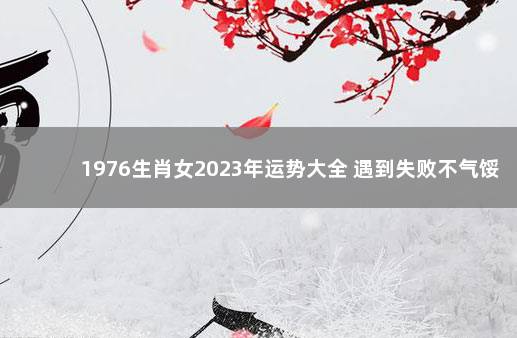 1976生肖女2023年运势大全 遇到失败不气馁